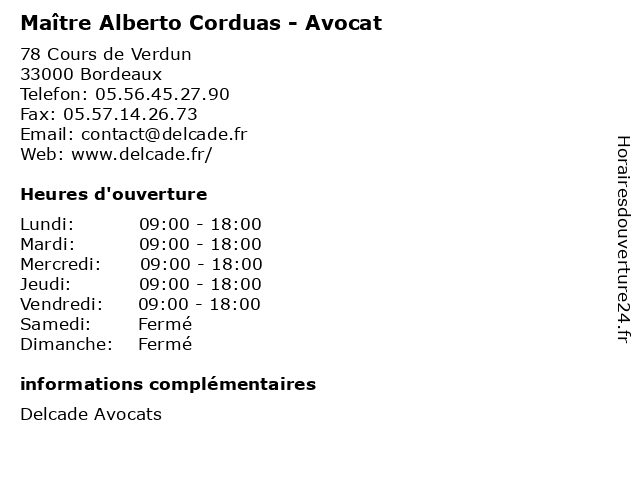 Maître Alberto Corduas - Avocat

78 Cours de Verdun
33000 Bordeaux
Telefon: 05.56.45.27.90
Fax: 05.57.14.26.73
Email: contact@delcade.fr
Web: www.delcade.fr/

Heures d'ouverture

Lundi: 09:00 - 18:00
Mardi: 09:00 - 18:00
Mercredi: 09:00 - 18:00
Jeudi: 09:00 - 18:00
Vendredi: 09:00 - 18:00
Samedi: Fermé
Dimanche: Fermé

informations complémentaires

Delcade Avocats

Horairesdouverture24.fr